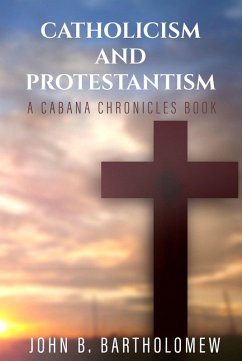 CATHOLICISM AND PROTESTANTISM

A CABANA CHRONICLES BOOK

JOHN B. BARTHOLOMEW